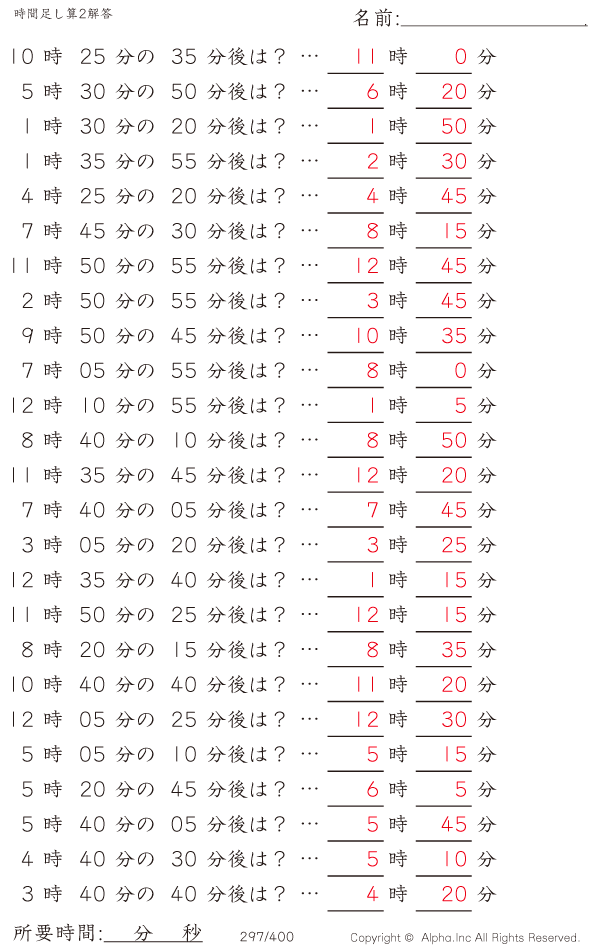 時間足し算2解答

名前:

10 時 25 分の 35 分後は？ … 11 時 0 分
5 時 30 分の 50 分後は？ … 6 時 20 分
1 時 30 分の 20 分後は？ … 1 時 50 分
1 時 35 分の 55 分後は？ … 2 時 30 分
4 時 25 分の 20 分後は？ … 4 時 45 分
7 時 45 分の 30 分後は？ … 8 時 15 分
11 時 50 分の 55 分後は？ … 12 時 45 分
2 時 50 分の 55 分後は？ … 3 時 45 分
9 時 50 分の 45 分後は？ … 10 時 35 分
7 時 05 分の 55 分後は？ … 8 時 0 分
12 時 10 分の 55 分後は？ … 1 時 5 分
8 時 40 分の 10 分後は？ … 8 時 50 分
11 時 35 分の 45 分後は？ … 12 時 20 分
7 時 40 分の 05 分後は？ … 7 時 45 分
3 時 05 分の 20 分後は？ … 3 時 25 分
12 時 35 分の 40 分後は？ … 1 時 15 分
11 時 50 分の 25 分後は？ … 12 時 15 分
8 時 20 分の 15 分後は？ … 8 時 35 分
10 時 40 分の 40 分後は？ … 11 時 20 分
12 時 05 分の 25 分後は？ … 12 時 30 分
5 時 05 分の 10 分後は？ … 5 時 15 分
5 時 20 分の 45 分後は？ … 6 時 5 分
5 時 40 分の 05 分後は？ … 5 時 45 分
4 時 40 分の 30 分後は？ … 5 時 10 分
3 時 40 分の 40 分後は？ … 4 時 20 分

所要時間: 分 秒 297/400 Copyright © Alpha.Inc All Rights Reserved.